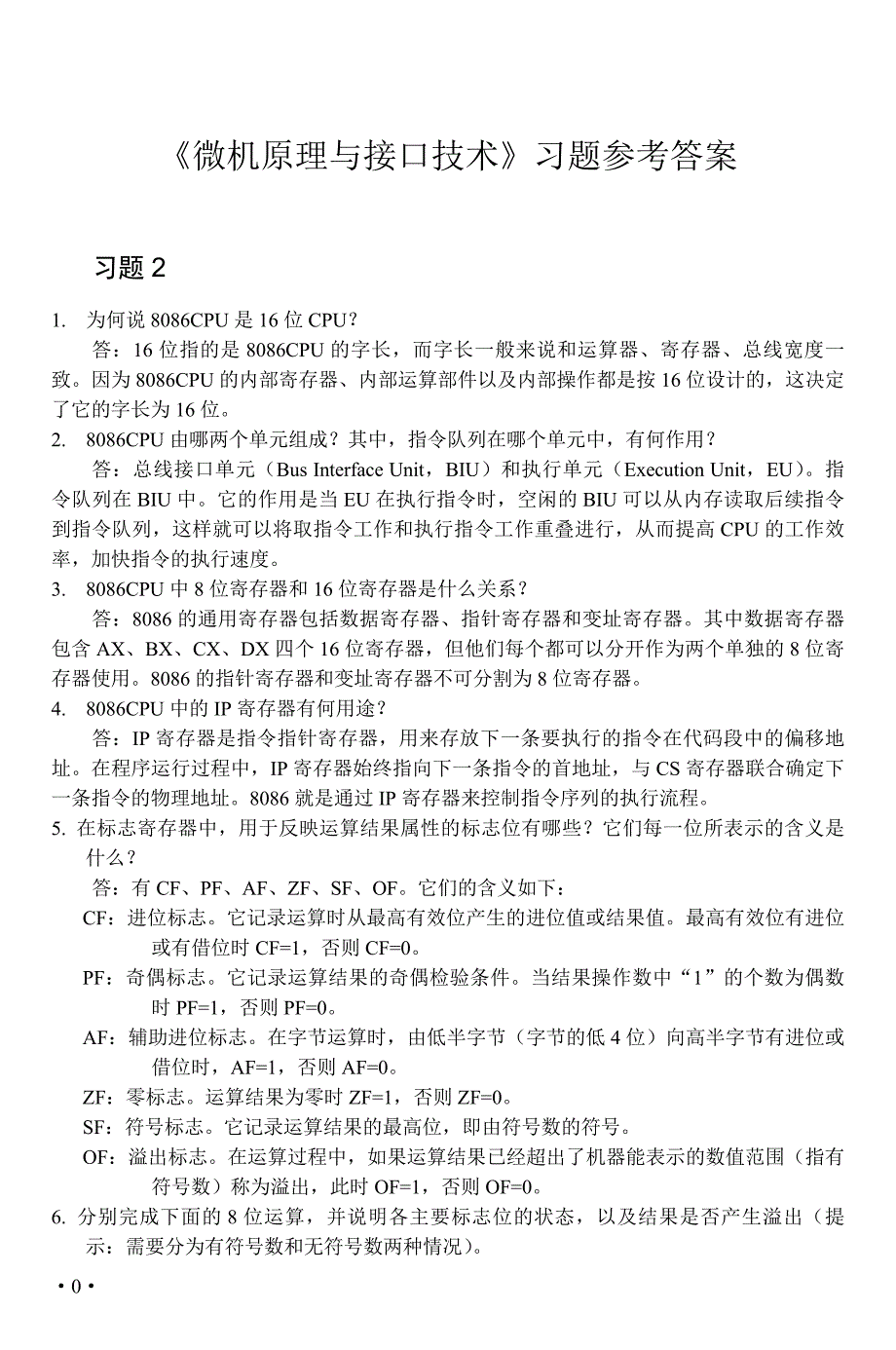 《微机原理与接口技术》习题参考答案

习题 2

1. 为何说 8086CPU 是 16 位 CPU？

答：16 位指的是 8086CPU 的字长，而字长一般来说和运算器、寄存器、总线宽度一致。因为 8086CPU 的内部寄存器、内部运算部件以及内部操作都是按 16 位设计的，这决定了它的字长为 16 位。

2. 8086CPU 由哪两个单元组成？其中，指令队列在哪个单元中，有何作用？

答：总线接口单元（Bus Interface Unit，BIU）和执行单元（Execution Unit，EU）。指令队列在 BIU 中。它的作用是当 EU 在执行指令时，空闲的 BIU 可以从内存读取后续指令到指令队列，这样就可以将取指令工作和执行指令工作重叠进行，从而提高 CPU 的工作效率，加快指令的执行速度。

3. 8086CPU 中 8 位寄存器和 16 位寄存器是什么关系？

答：8086 的通用寄存器包括数据寄存器、指针寄存器和变址寄存器。其中数据寄存器包含 AX、BX、CX、DX 四个 16 位寄存器，但他们每个都可以分开作为两个单独的 8 位寄存器使用。8086 的指针寄存器和变址寄存器不可分割为 8 位寄存器。

4. 8086CPU 中的 IP 寄存器有何用途？

答：IP 寄存器是指令指针寄存器，用来存放下一条要执行的指令在代码段中的偏移地址。在程序运行过程中，IP 寄存器始终指向下一条指令的首地址，与 CS 寄存器联合确定下一条指令的物理地址。8086 就是通过 IP 寄存器来控制指令序列的执行流程。

5. 在标志寄存器中，用于反映运算结果属性的标志位有哪些？它们每一位所表示的含义是什么？

答：有 CF、PF、AF、ZF、SF、OF。它们的含义如下：

CF：进位标志。它记录运算时从最高有效位产生的进位值或结果值。最高有效位有进位或有借位时 CF=1，否则 CF=0。

PF：奇偶标志。它记录运算结果的奇偶检验条件。当结果操作数中“1”的个数为偶数时 PF=1，否则 PF=0。

AF：辅助进位标志。在字节运算时，由低半字节（字节的低 4 位）向高半字节有进位或借位时，AF=1，否则 AF=0。

ZF：零标志。运算结果为零时 ZF=1，否则 ZF=0。

SF：符号标志。它记录运算结果的最高位，即由符号数的符号。

OF：溢出标志。在运算过程中，如果运算结果已经超出了机器能表示的数值范围（指有符号数）称为溢出，此时 OF=1，否则 OF=0。

6. 分别完成下面的 8 位运算，并说明各主要标志位的状态，以及结果是否产生溢出（提示：需要分为有符号数和无符号数两种情况）。

• 0 •